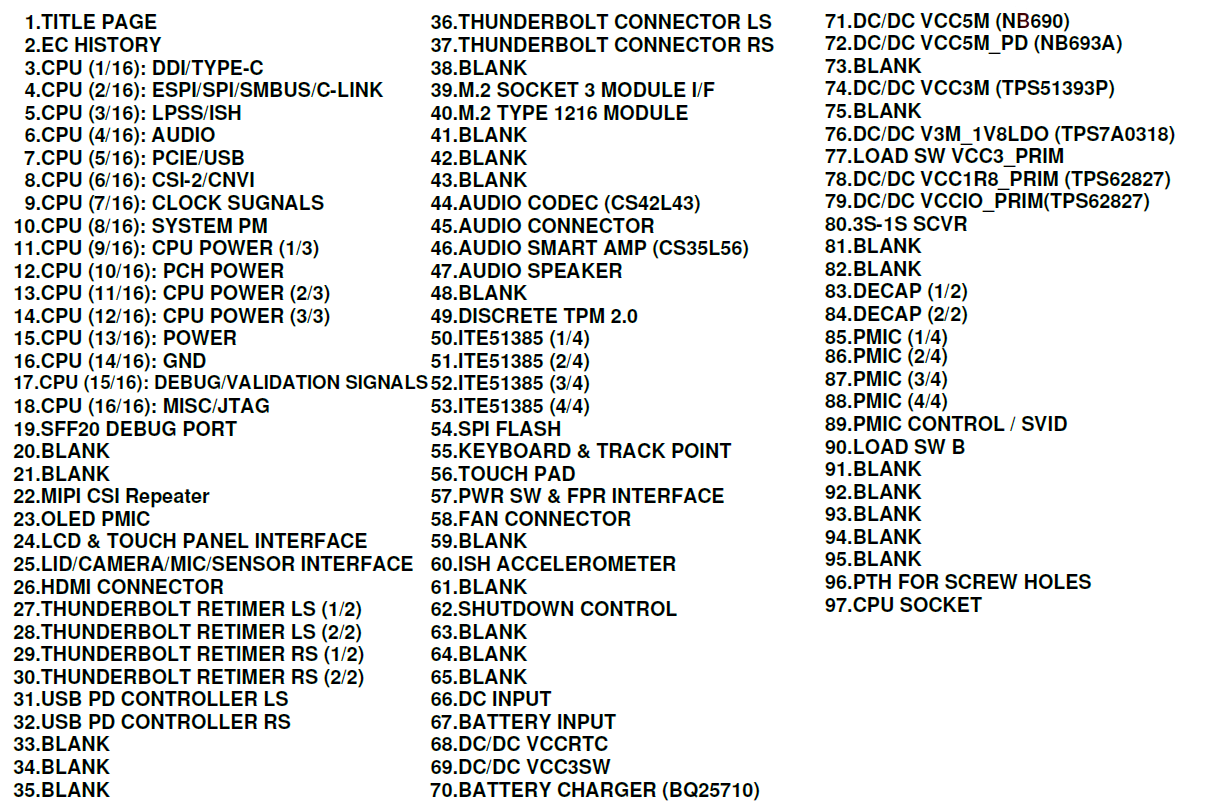 1.TITLE PAGE
2.EC HISTORY
3.CPU (1/16): DDI/TYPE-C
4.CPU (2/16): ESPI/SPI/SMBUS/C-LINK
5.CPU (3/16): LPSS/ISH
6.CPU (4/16): AUDIO
7.CPU (5/16): PCIE/USB
8.CPU (6/16): CSI-2/CNVI
9.CPU (7/16): CLOCK SUGNALS
10.CPU (8/16): SYSTEM PM
11.CPU (9/16): CPU POWER (1/3)
12.CPU (10/16): PCH POWER
13.CPU (11/16): CPU POWER (2/3)
14.CPU (12/16): CPU POWER (3/3)
15.CPU (13/16): POWER
16.CPU (14/16): GND
17.CPU (15/16): DEBUG/VALIDATION SIGNALS
18.CPU (16/16): MISC/JTAG
19.SFF20 DEBUG PORT
20.BLANK
21.BLANK
22.MIPI CSI Repeater
23.OLED PMIC
24.LCD & TOUCH PANEL INTERFACE
25.LID/CAMERA/MIC/SENSOR INTERFACE
26.HDMI CONNECTOR
27.THUNDERBOLT RETIMER LS (1/2)
28.THUNDERBOLT RETIMER LS (2/2)
29.THUNDERBOLT RETIMER RS (1/2)
30.THUNDERBOLT RETIMER RS (2/2)
31.USB PD CONTROLLER LS
32.USB PD CONTROLLER RS
33.BLANK
34.BLANK
35.BLANK
36.THUNDERBOLT CONNECTOR LS
37.THUNDERBOLT CONNECTOR RS
38.BLANK
39.M.2 SOCKET 3 MODULE I/F
40.M.2 TYPE 1216 MODULE
41.BLANK
42.BLANK
43.BLANK
44.AUDIO CODEC (CS42L43)
45.AUDIO CONNECTOR
46.AUDIO SMART AMP (CS35L56)
47.AUDIO SPEAKER
48.BLANK
49.DISCRETE TPM 2.0
50.ITE51385 (1/4)
51.ITE51385 (2/4)
52.ITE51385 (3/4)
53.ITE51385 (4/4)
54.SPI FLASH
55.KEYBOARD & TRACK POINT
56.TOUCH PAD
57.PWR SW & FPR INTERFACE
58.FAN CONNECTOR
59.BLANK
60.ISH ACCELEROMETER
61.BLANK
62.SHUTDOWN CONTROL
63.BLANK
64.BLANK
65.BLANK
66.DC INPUT
67.BATTERY INPUT
68.DC/DC VCCRTC
69.DC/DC VCC3SW
70.BATTERY CHARGER (BQ25710)
71.DC/DC VCC5M (NB690)
72.DC/DC VCC5M_PD (NB693A)
73.BLANK
74.DC/DC VCC3M (TPS51393P)
75.BLANK
76.DC/DC V3M_1V8LDO (TPS7A0318)
77.LOAD SW VCC3_PRIM
78.DC/DC VCC1R8_PRIM (TPS62827)
79.DC/DC VCCIO_PRIM(TPS62827)
80.3S-1S SCVR
81.BLANK
82.BLANK
83.DECAP (1/2)
84.DECAP (2/2)
85.PMIC (1/4)
86.PMIC (2/4)
87.PMIC (3/4)
88.PMIC (4/4)
89.PMIC CONTROL / SVID
90.LOAD SW B
91.BLANK
92.BLANK
93.BLANK
94.BLANK
95.BLANK
96.PTH FOR SCREW HOLES
97.CPU SOCKET